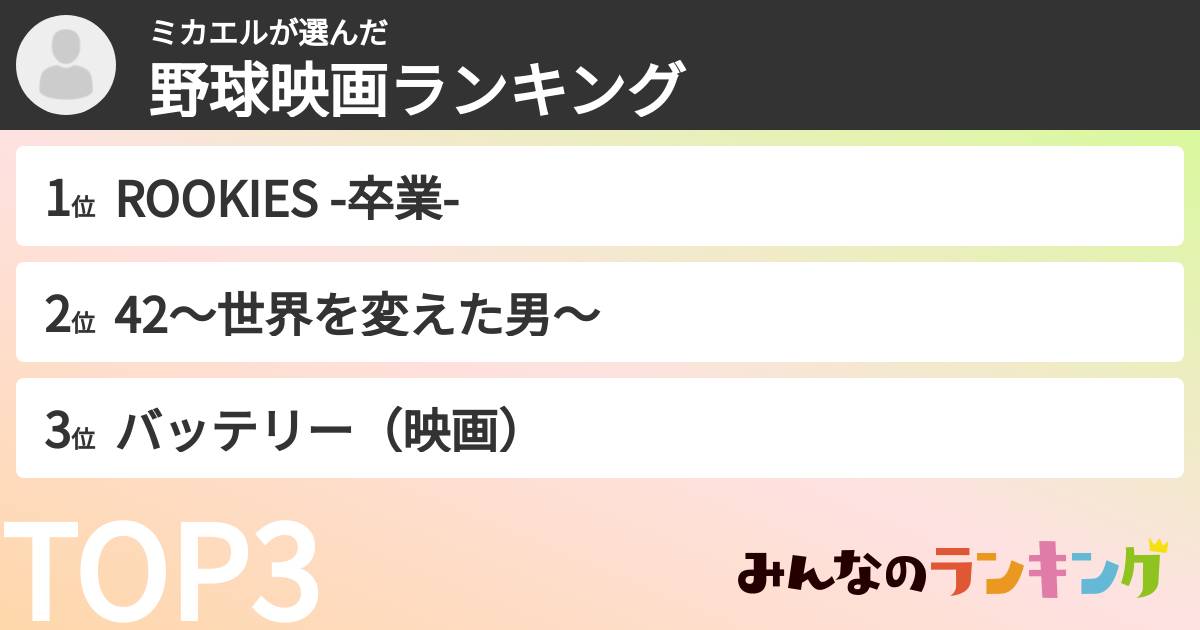 ミカエルが選んだ
野球映画ランキング

1位 ROOKIES -卒業-

2位 42〜世界を変えた男〜

3位 バッテリー（映画）

TOP3

みんなのランキング